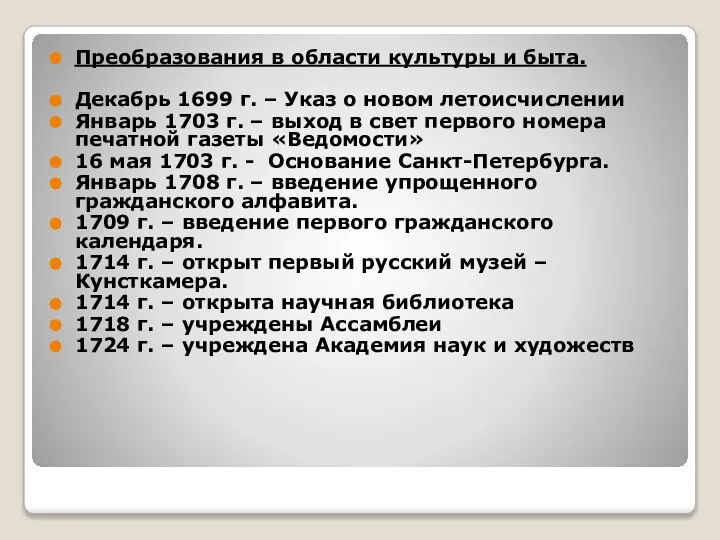 Преобразования в области культуры и быта.

Декабрь 1699 г. – Указ о новом летоисчислении

Январь 1703 г. – выход в свет первого номера печатной газеты «Ведомости»

16 мая 1703 г. - Основание Санкт-Петербурга.

Январь 1708 г. – введение упрощенного гражданского алфавита.

1709 г. – введение первого гражданского календаря.

1714 г. – открыт первый русский музей – Кунсткамера.

1714 г. – открыта научная библиотека

1718 г. – учреждены Ассамблеи

1724 г. – учреждена Академия наук и художеств